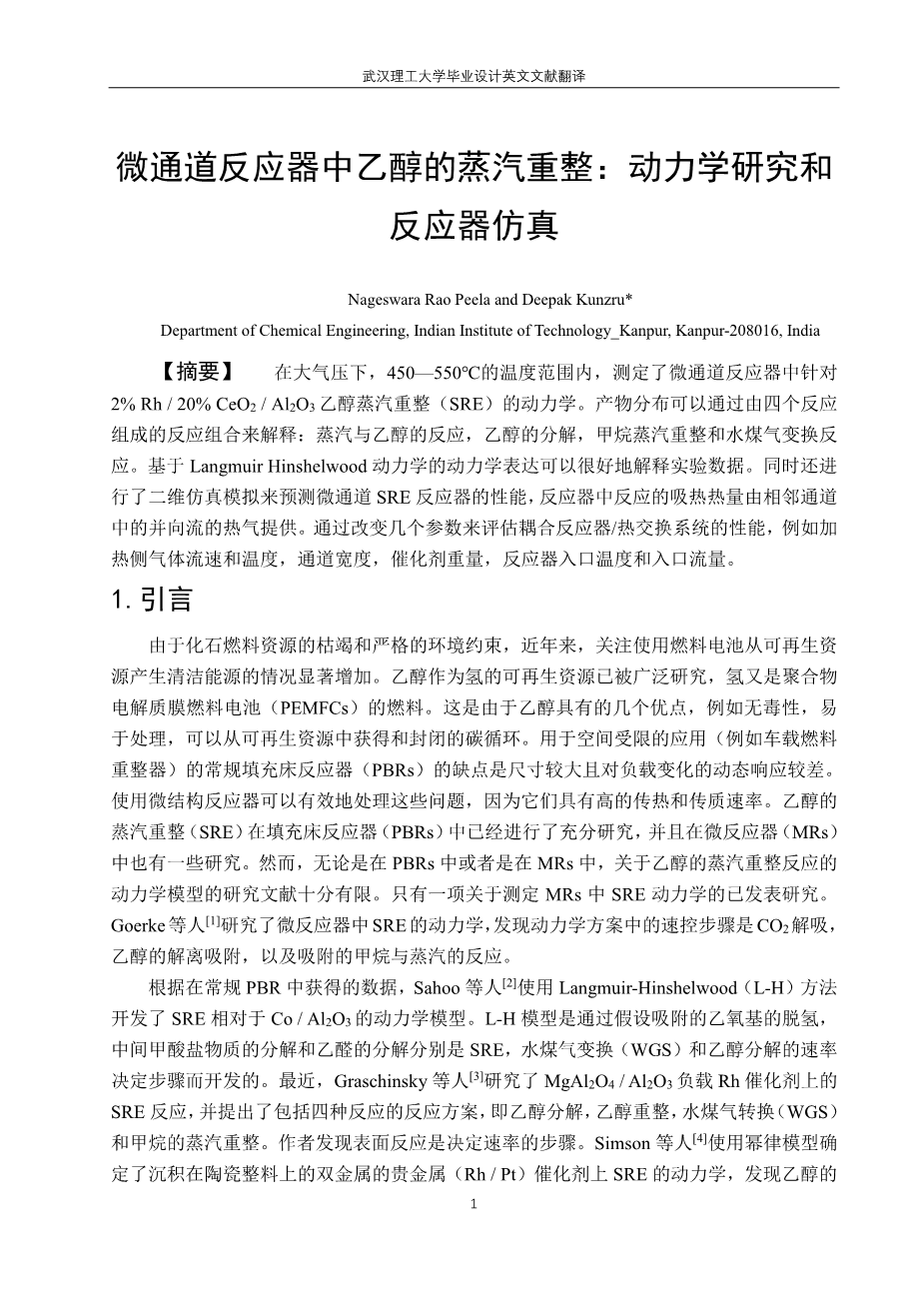 武汉理工大学毕业设计英文文献翻译

微通道反应器中乙醇的蒸汽重整：动力学研究和反应器仿真

Nageswara Rao Peela and Deepak Kunzru*

Department of Chemical Engineering, Indian Institute of Technology_Kanpur, Kanpur-208016, India

【摘要】 在大气压下，450—550℃的温度范围内，测定了微通道反应器中针对 2% Rh / 20% $CeO_2$ / $Al_2O_3$ 乙醇蒸汽重整（SRE）的动力学。产物分布可以通过由四个反应组成的反应组合来解释：蒸汽与乙醇的反应，乙醇的分解，甲烷蒸汽重整和水煤气变换反应。基于 Langmuir Hinshelwood 动力学的动力学表达可以很好地解释实验数据。同时还进行了二维仿真模拟来预测微通道 SRE 反应器的性能，反应器中反应的吸热热量由相邻通道中的并向流的热气提供。通过改变几个参数来评估耦合反应器/热交换系统的性能，例如加热侧气体流速和温度，通道宽度，催化剂重量，反应器入口温度和入口流量。

1. 引言

由于化石燃料资源的枯竭和严格的环境约束，近年来，关注使用燃料电池从可再生资源产生清洁能源的情况显著增加。乙醇作为氢的可再生资源已被广泛研究，氢又是聚合物电解质膜燃料电池（PEMFCs）的燃料。这是由于乙醇具有的几个优点，例如无毒性，易于处理，可以从可再生资源中获得和封闭的碳循环。用于空间受限的应用（例如车载燃料重整器）的常规填充床反应器（PBRs）的缺点是尺寸较大且对负载变化的动态响应较差。使用微结构反应器可以有效地处理这些问题，因为它们具有高的传热和传质速率。乙醇的蒸汽重整（SRE）在填充床反应器（PBRs）中已经进行了充分研究，并且在微反应器（MRs）中也有一些研究。然而，无论是在 PBRs 中或者是在 MRs 中，关于乙醇的蒸汽重整反应的动力学模型的研究文献十分有限。只有一项关于测定 MRs 中 SRE 动力学的已发表研究。Goerke 等人$^{[1]}$研究了微反应器中 SRE 的动力学，发现动力学方案中的速控步骤是 $CO_2$ 解吸，乙醇的解离吸附，以及吸附的甲烷与蒸汽的反应。

根据在常规 PBR 中获得的数据，Sahoo 等人$^{[2]}$使用 Langmuir-Hinshelwood（L-H）方法开发了 SRE 相对于 Co / $Al_2O_3$ 的动力学模型。L-H 模型是通过假设吸附的乙氧基的脱氢，中间甲酸盐物质的分解和乙醛的分解分别是 SRE，水煤气变换（WGS）和乙醇分解的速率决定步骤而开发的。最近，Graschinsky 等人$^{[3]}$研究了 $MgAl_2O_4$ / $Al_2O_3$ 负载 Rh 催化剂上的 SRE 反应，并提出了包括四种反应的反应方案，即乙醇分解，乙醇重整，水煤气转换（WGS）和甲烷的蒸汽重整。作者发现表面反应是决定速率的步骤。Simson 等人$^{[4]}$使用幂律模型确定了沉积在陶瓷整料上的双金属的贵金属（Rh / Pt）催化剂上 SRE 的动力学，发现乙醇的

1